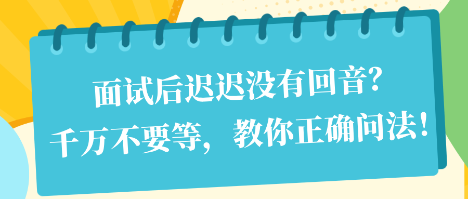 面试后迟迟没有回音?
千万不要等，教你正确问法!